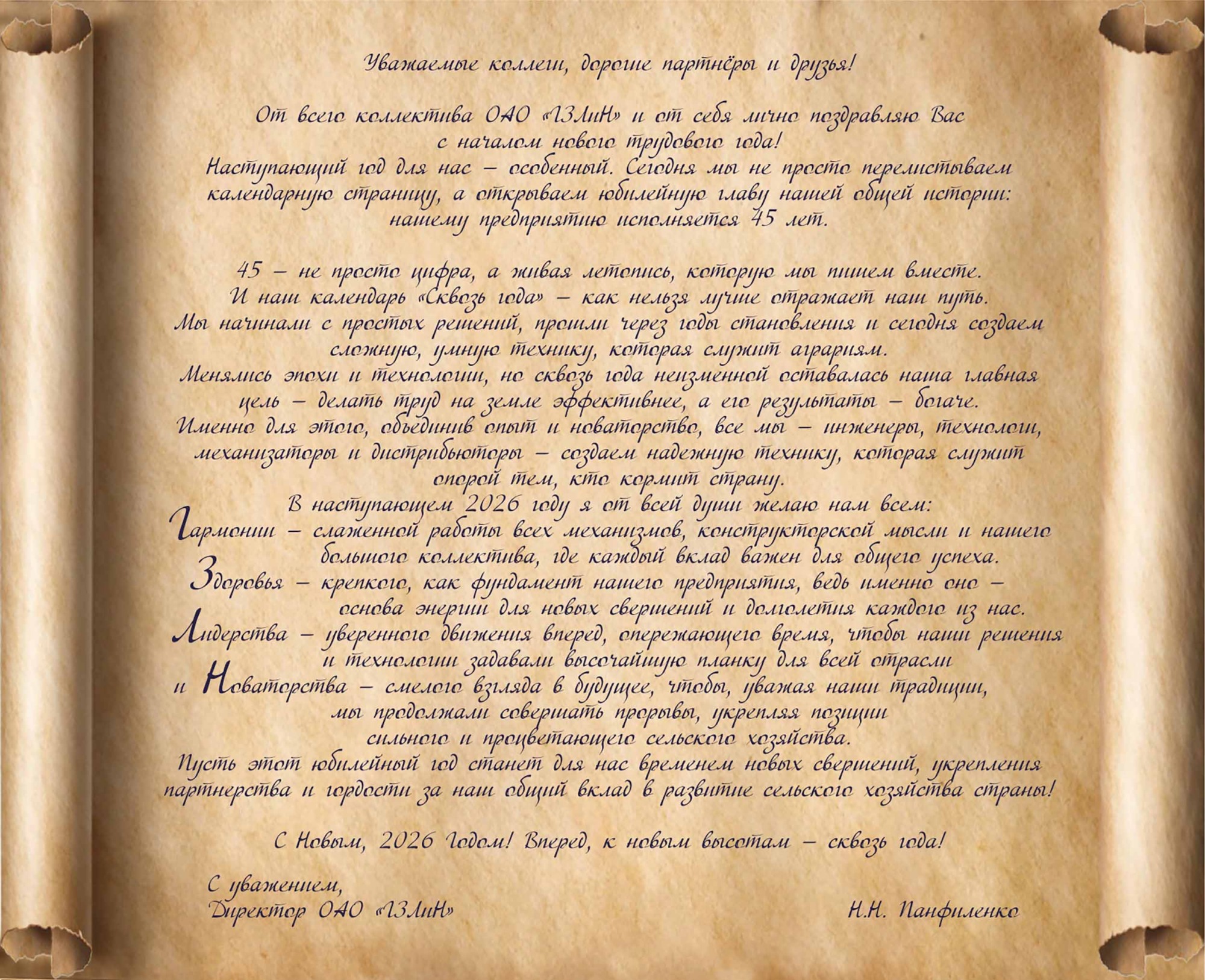 Уважаемые коллеги, дорогие партнёры и друзья!

От всего коллектива ОАО «ГЗЛиН» и от себя лично поздравляю Вас с началом нового трудового года!
Наступающий год для нас – особенный. Сегодня мы не просто перелистываем календарную страницу, а открываем юбилейную главу нашей общей истории: нашему предприятию исполняется 45 лет.

45 – не просто цифра, а живая летопись, которую мы пишем вместе.
И наш календарь «Сквозь года» – как нельзя лучше отражает наш путь.
Мы начинали с простых решений, прошли через годы становления и сегодня создаем сложную, умную технику, которая служит аграриям.
Менялись эпохи и технологии, но сквозь года неизменной оставалась наша главная цель – делать труд на земле эффективнее, а его результаты – богаче.
Именно для этого, объединив опыт и новаторство, все мы – инженеры, технологи, механизаторы и дистрибьюторы – создаем надежную технику, которая служит опорой тем, кто кормит страну.
В наступающем 2026 году я от всей души желаю нам всем:
Гармонии – слаженной работы всех механизмов, конструкторской мысли и нашего большого коллектива, где каждый вклад важен для общего успеха.
Здоровья – крепкого, как фундамент нашего предприятия, ведь именно оно – основа энергии для новых свершений и долголетия каждого из нас.
Лидерства – уверенного движения вперед, опережающего время, чтобы наши решения и технологии задавали высочайшую планку для всей отрасли
и Новаторства – смелого взгляда в будущее, чтобы, уважая наши традиции, мы продолжали совершать прорывы, укрепляя позиции сильного и процветающего сельского хозяйства.
Пусть этот юбилейный год станет для нас временем новых свершений, укрепления партнерства и гордости за наш общий вклад в развитие сельского хозяйства страны!

С Новым, 2026 Годом! Вперед, к новым высотам – сквозь года!

С уважением,
Директор ОАО «ГЗЛиН»
Н.Н. Панфиленко